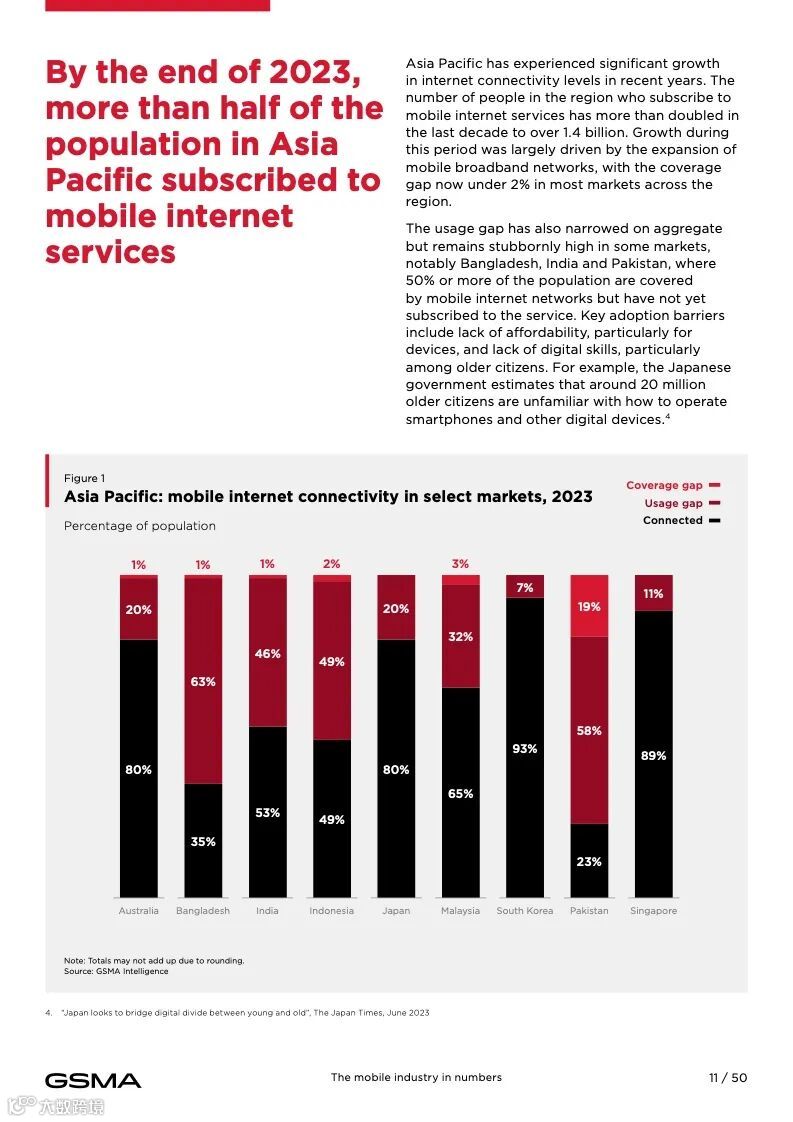 By the end of 2023, more than half of the population in Asia Pacific subscribed to mobile internet services

Asia Pacific has experienced significant growth in internet connectivity levels in recent years. The number of people in the region who subscribe to mobile internet services has more than doubled in the last decade to over 1.4 billion. Growth during this period was largely driven by the expansion of mobile broadband networks, with the coverage gap now under 2% in most markets across the region.

The usage gap has also narrowed on aggregate but remains stubbornly high in some markets, notably Bangladesh, India and Pakistan, where 50% or more of the population are covered by mobile internet networks but have not yet subscribed to the service. Key adoption barriers include lack of affordability, particularly for devices, and lack of digital skills, particularly among older citizens. For example, the Japanese government estimates that around 20 million older citizens are unfamiliar with how to operate smartphones and other digital devices.$^4$

Figure 1
Asia Pacific: mobile internet connectivity in select markets, 2023

Percentage of population

Coverage gap
Usage gap
Connected

| | Australia | Bangladesh | India | Indonesia | Japan | Malaysia | South Korea | Pakistan | Singapore |
|---|---|---|---|---|---|---|---|---|---|
| Coverage gap | 1% | 1% | 1% | 2% | | 3% | | 19% | |
| Usage gap | 20% | 63% | 46% | 49% | 20% | 32% | 7% | 58% | 11% |
| Connected | 80% | 35% | 53% | 49% | 80% | 65% | 93% | 23% | 89% |

Note: Totals may not add up due to rounding.
Source: GSMA Intelligence

4. "Japan looks to bridge digital divide between young and old", The Japan Times, June 2023

GSMA
The mobile industry in numbers
11 / 50

六数跨境